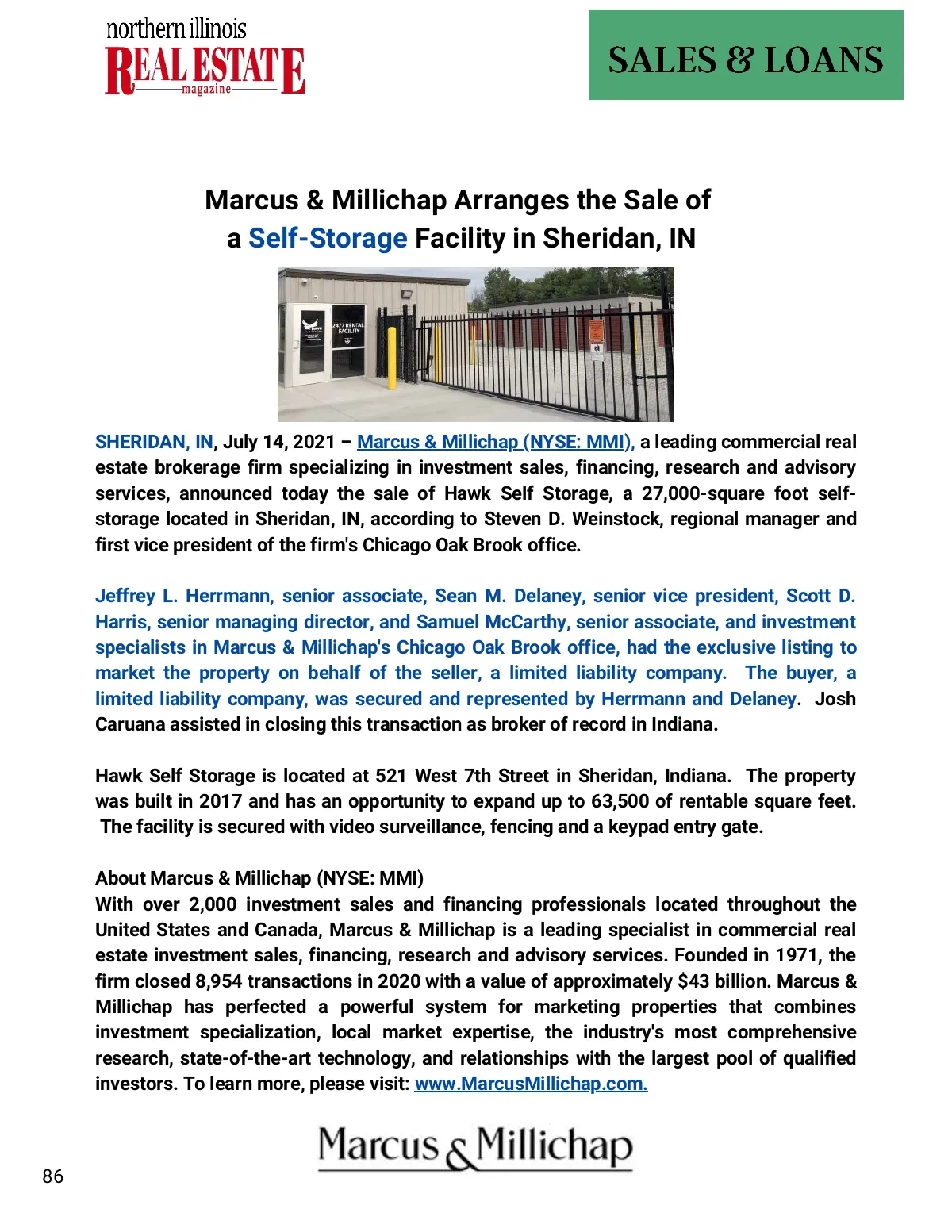 northern illinois
REAL ESTATE
magazine

SALES & LOANS

Marcus & Millichap Arranges the Sale of a Self-Storage Facility in Sheridan, IN

24/7 RENTAL FACILITY

SHERIDAN, IN, July 14, 2021 – Marcus & Millichap (NYSE: MMI), a leading commercial real estate brokerage firm specializing in investment sales, financing, research and advisory services, announced today the sale of Hawk Self Storage, a 27,000-square foot self-storage located in Sheridan, IN, according to Steven D. Weinstock, regional manager and first vice president of the firm's Chicago Oak Brook office.

Jeffrey L. Herrmann, senior associate, Sean M. Delaney, senior vice president, Scott D. Harris, senior managing director, and Samuel McCarthy, senior associate, and investment specialists in Marcus & Millichap's Chicago Oak Brook office, had the exclusive listing to market the property on behalf of the seller, a limited liability company. The buyer, a limited liability company, was secured and represented by Herrmann and Delaney. Josh Caruana assisted in closing this transaction as broker of record in Indiana.

Hawk Self Storage is located at 521 West 7th Street in Sheridan, Indiana. The property was built in 2017 and has an opportunity to expand up to 63,500 of rentable square feet. The facility is secured with video surveillance, fencing and a keypad entry gate.

About Marcus & Millichap (NYSE: MMI)
With over 2,000 investment sales and financing professionals located throughout the United States and Canada, Marcus & Millichap is a leading specialist in commercial real estate investment sales, financing, research and advisory services. Founded in 1971, the firm closed 8,954 transactions in 2020 with a value of approximately $43 billion. Marcus & Millichap has perfected a powerful system for marketing properties that combines investment specialization, local market expertise, the industry's most comprehensive research, state-of-the-art technology, and relationships with the largest pool of qualified investors. To learn more, please visit: www.MarcusMillichap.com.

Marcus & Millichap

86